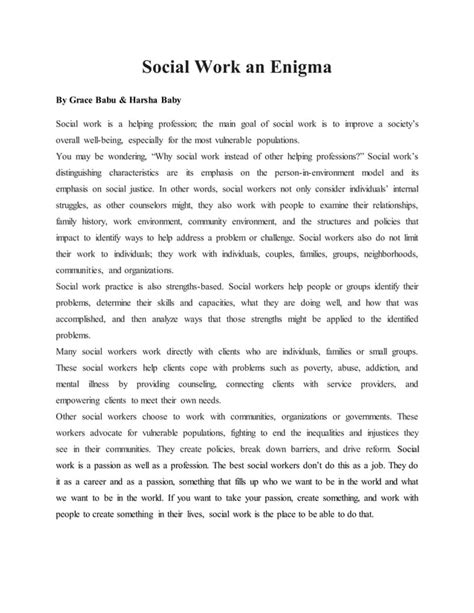 Social Work an Enigma

By Grace Babu & Harsha Baby

Social work is a helping profession; the main goal of social work is to improve a society's overall well-being, especially for the most vulnerable populations.

You may be wondering, "Why social work instead of other helping professions?" Social work's distinguishing characteristics are its emphasis on the person-in-environment model and its emphasis on social justice. In other words, social workers not only consider individuals' internal struggles, as other counselors might, they also work with people to examine their relationships, family history, work environment, community environment, and the structures and policies that impact to identify ways to help address a problem or challenge. Social workers also do not limit their work to individuals; they work with individuals, couples, families, groups, neighborhoods, communities, and organizations.

Social work practice is also strengths-based. Social workers help people or groups identify their problems, determine their skills and capacities, what they are doing well, and how that was accomplished, and then analyze ways that those strengths might be applied to the identified problems.

Many social workers work directly with clients who are individuals, families or small groups. These social workers help clients cope with problems such as poverty, abuse, addiction, and mental illness by providing counseling, connecting clients with service providers, and empowering clients to meet their own needs.

Other social workers choose to work with communities, organizations or governments. These workers advocate for vulnerable populations, fighting to end the inequalities and injustices they see in their communities. They create policies, break down barriers, and drive reform. Social work is a passion as well as a profession. The best social workers don't do this as a job. They do it as a career and as a passion, something that fills up who we want to be in the world and what we want to be in the world. If you want to take your passion, create something, and work with people to create something in their lives, social work is the place to be able to do that.